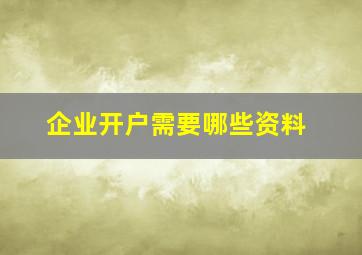 企业开户需要哪些资料